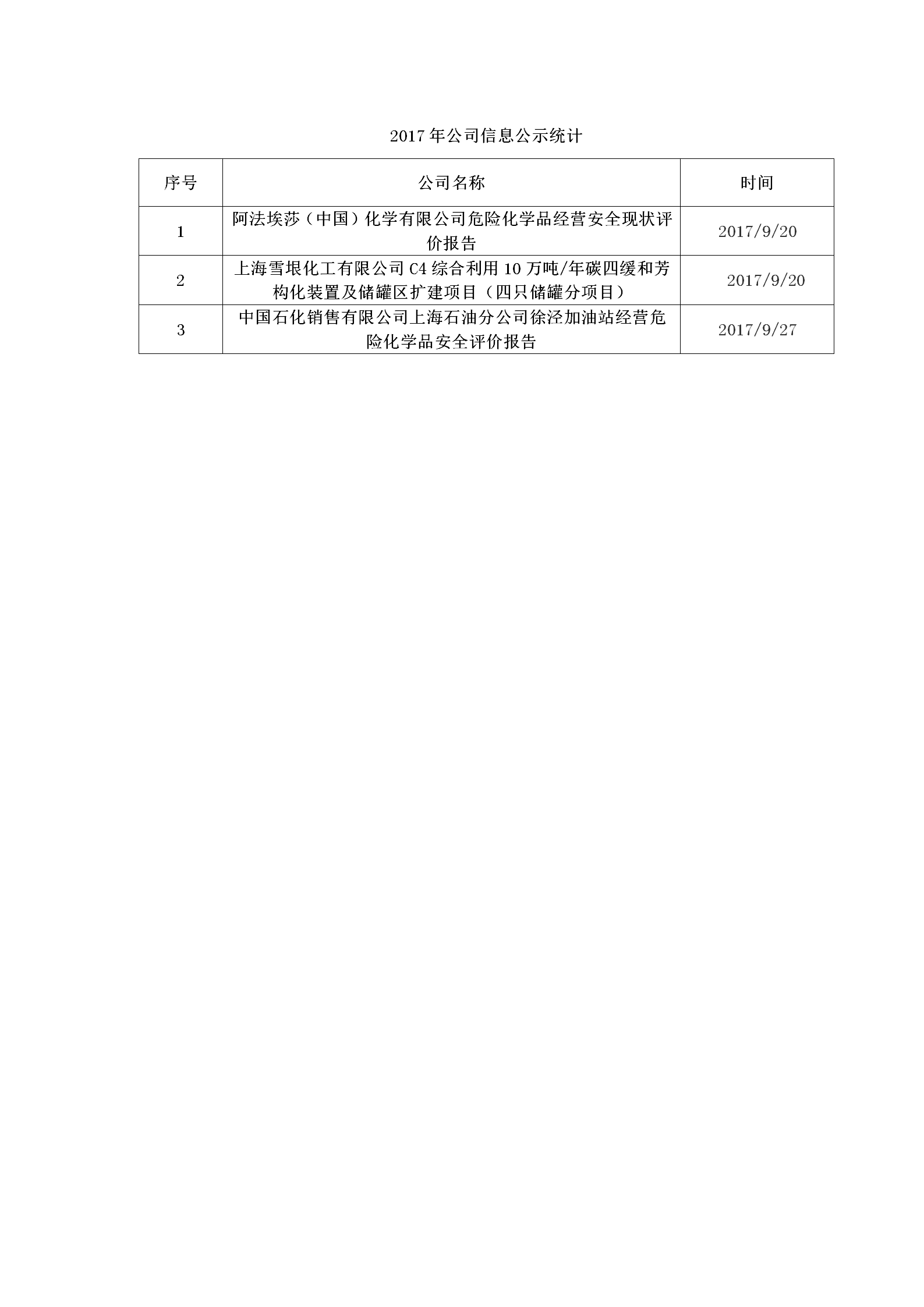 2017年公司信息公示统计

| 序号 | 公司名称 | 时间 |
|---|---|---|
| 1 | 阿法埃莎（中国）化学有限公司危险化学品经营安全现状评价报告 | 2017/9/20 |
| 2 | 上海雪垠化工有限公司C4综合利用10万吨/年碳四缓和芳构化装置及储罐区扩建项目（四只储罐分项目） | 2017/9/20 |
| 3 | 中国石化销售有限公司上海石油分公司徐泾加油站经营危险化学品安全评价报告 | 2017/9/27 |